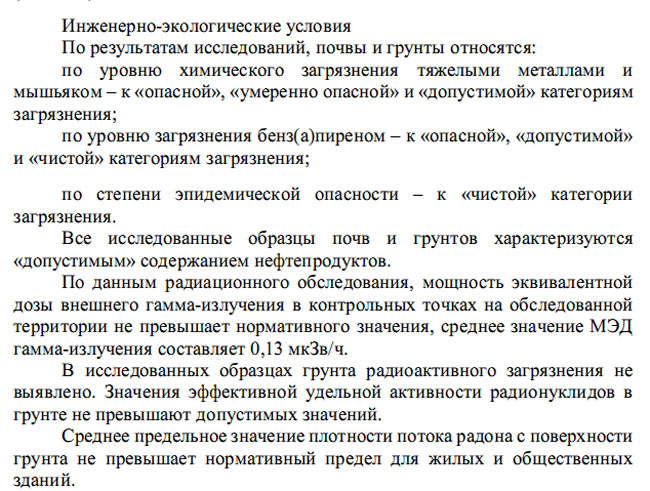 Инженерно-экологические условия

По результатам исследований, почвы и грунты относятся:

по уровню химического загрязнения тяжелыми металлами и мышьяком – к «опасной», «умеренно опасной» и «допустимой» категориям загрязнения;

по уровню загрязнения бенз(а)пиреном – к «опасной», «допустимой» и «чистой» категориям загрязнения;

по степени эпидемической опасности – к «чистой» категории загрязнения.

Все исследованные образцы почв и грунтов характеризуются «допустимым» содержанием нефтепродуктов.

По данным радиационного обследования, мощность эквивалентной дозы внешнего гамма-излучения в контрольных точках на обследованной территории не превышает нормативного значения, среднее значение МЭД гамма-излучения составляет 0,13 мкЗв/ч.

В исследованных образцах грунта радиоактивного загрязнения не выявлено. Значения эффективной удельной активности радионуклидов в грунте не превышают допустимых значений.

Среднее предельное значение плотности потока радона с поверхности грунта не превышает нормативный предел для жилых и общественных зданий.